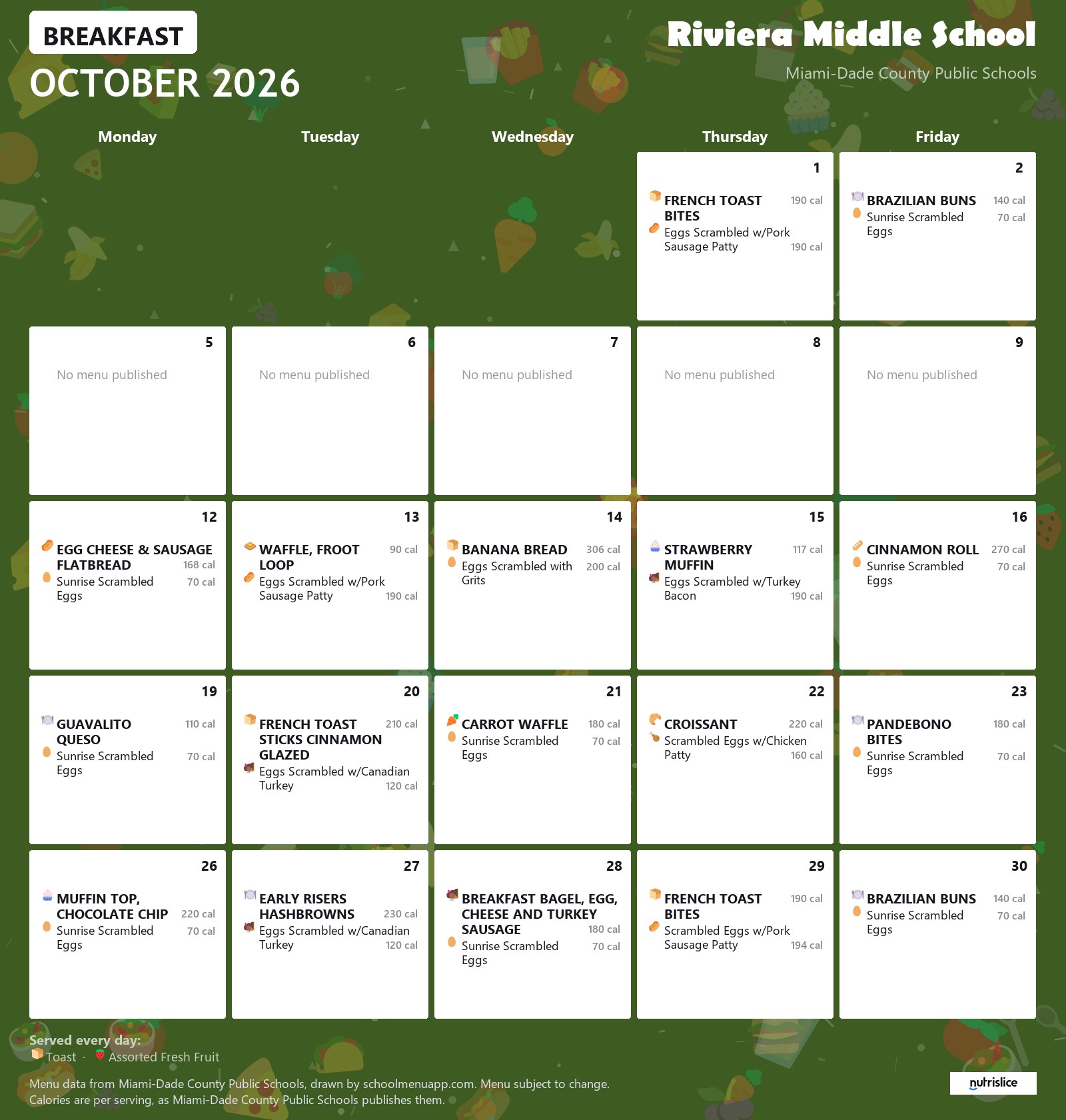 BREAKFAST
OCTOBER 2026

Riviera Middle School
Miami-Dade County Public Schools

| Monday | Tuesday | Wednesday | Thursday | Friday |
|---|---|---|---|---|
| | | | 1 FRENCH TOAST BITES 190 cal Eggs Scrambled w/Pork Sausage Patty 190 cal | 2 BRAZILIAN BUNS 140 cal Sunrise Scrambled Eggs 70 cal |
| 5 No menu published | 6 No menu published | 7 No menu published | 8 No menu published | 9 No menu published |
| 12 EGG CHEESE & SAUSAGE FLATBREAD 168 cal Sunrise Scrambled Eggs 70 cal | 13 WAFFLE, FROOT LOOP 90 cal Eggs Scrambled w/Pork Sausage Patty 190 cal | 14 BANANA BREAD 306 cal Eggs Scrambled with Grits 200 cal | 15 STRAWBERRY MUFFIN 117 cal Eggs Scrambled w/Turkey Bacon 190 cal | 16 CINNAMON ROLL 270 cal Sunrise Scrambled Eggs 70 cal |
| 19 GUAVALITO QUESO 110 cal Sunrise Scrambled Eggs 70 cal | 20 FRENCH TOAST STICKS CINNAMON GLAZED 210 cal Eggs Scrambled w/Canadian Turkey 120 cal | 21 CARROT WAFFLE 180 cal Sunrise Scrambled Eggs 70 cal | 22 CROISSANT 220 cal Scrambled Eggs w/Chicken Patty 160 cal | 23 PANDEBONO BITES 180 cal Sunrise Scrambled Eggs 70 cal |
| 26 MUFFIN TOP, CHOCOLATE CHIP 220 cal Sunrise Scrambled Eggs 70 cal | 27 EARLY RISERS HASHBROWNS 230 cal Eggs Scrambled w/Canadian Turkey 120 cal | 28 BREAKFAST BAGEL, EGG, CHEESE AND TURKEY SAUSAGE 180 cal Sunrise Scrambled Eggs 70 cal | 29 FRENCH TOAST BITES 190 cal Scrambled Eggs w/Pork Sausage Patty 194 cal | 30 BRAZILIAN BUNS 140 cal Sunrise Scrambled Eggs 70 cal |

Served every day:
Toast · Assorted Fresh Fruit

Menu data from Miami-Dade County Public Schools, drawn by schoolmenuapp.com. Menu subject to change. Calories are per serving, as Miami-Dade County Public Schools publishes them.

nutrislice